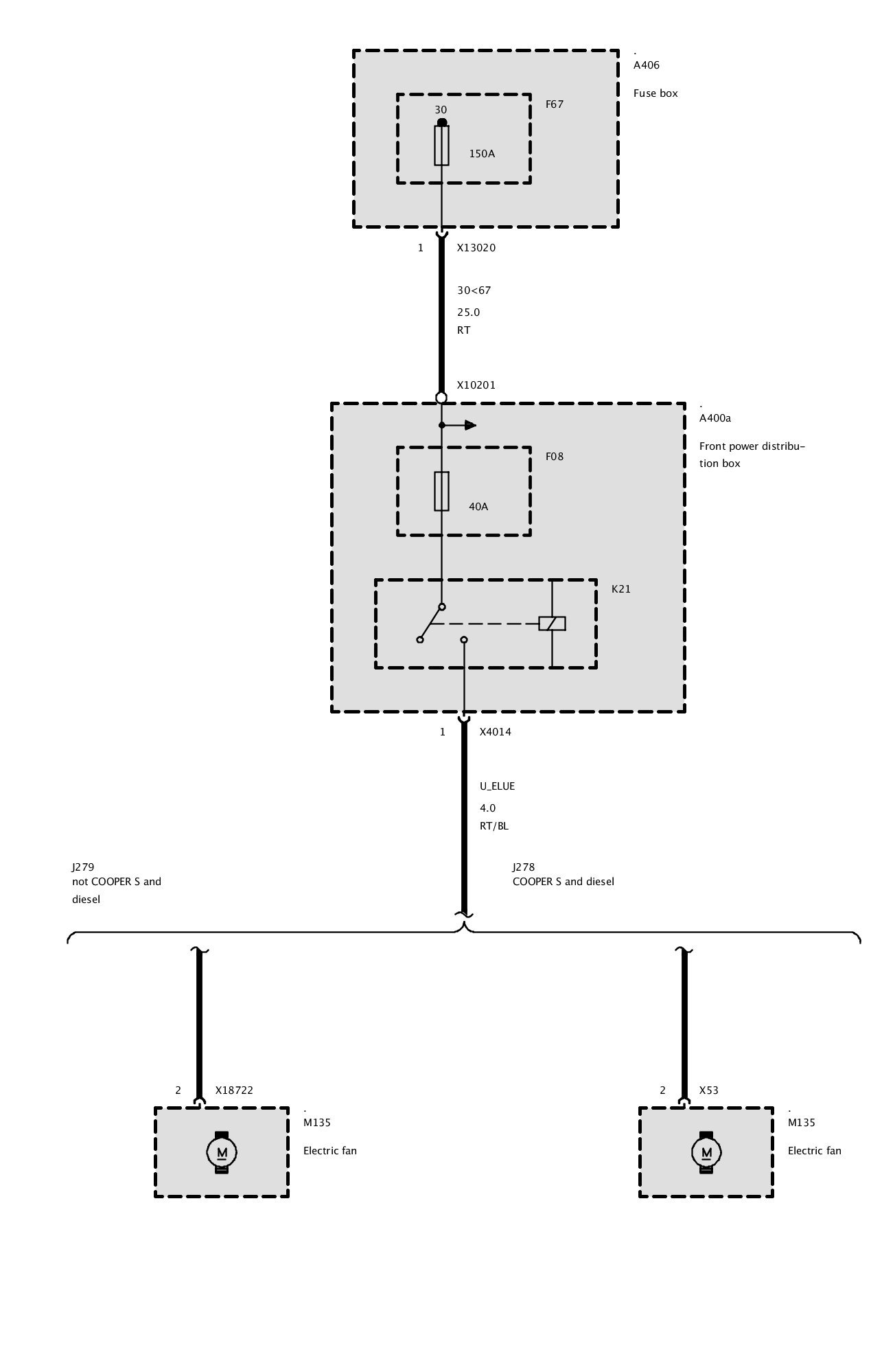 .
A406

Fuse box

F67

30

150A

1 X13020

30<67

25.0

RT

X10201

.
A400a

Front power distribution box

F08

40A

K21

1 X4014

U_ELUE

4.0

RT/BL

J279
not COOPER S and diesel

J278
COOPER S and diesel

2 X18722

.
M135

Electric fan

M

2 X53

.
M135

Electric fan

M